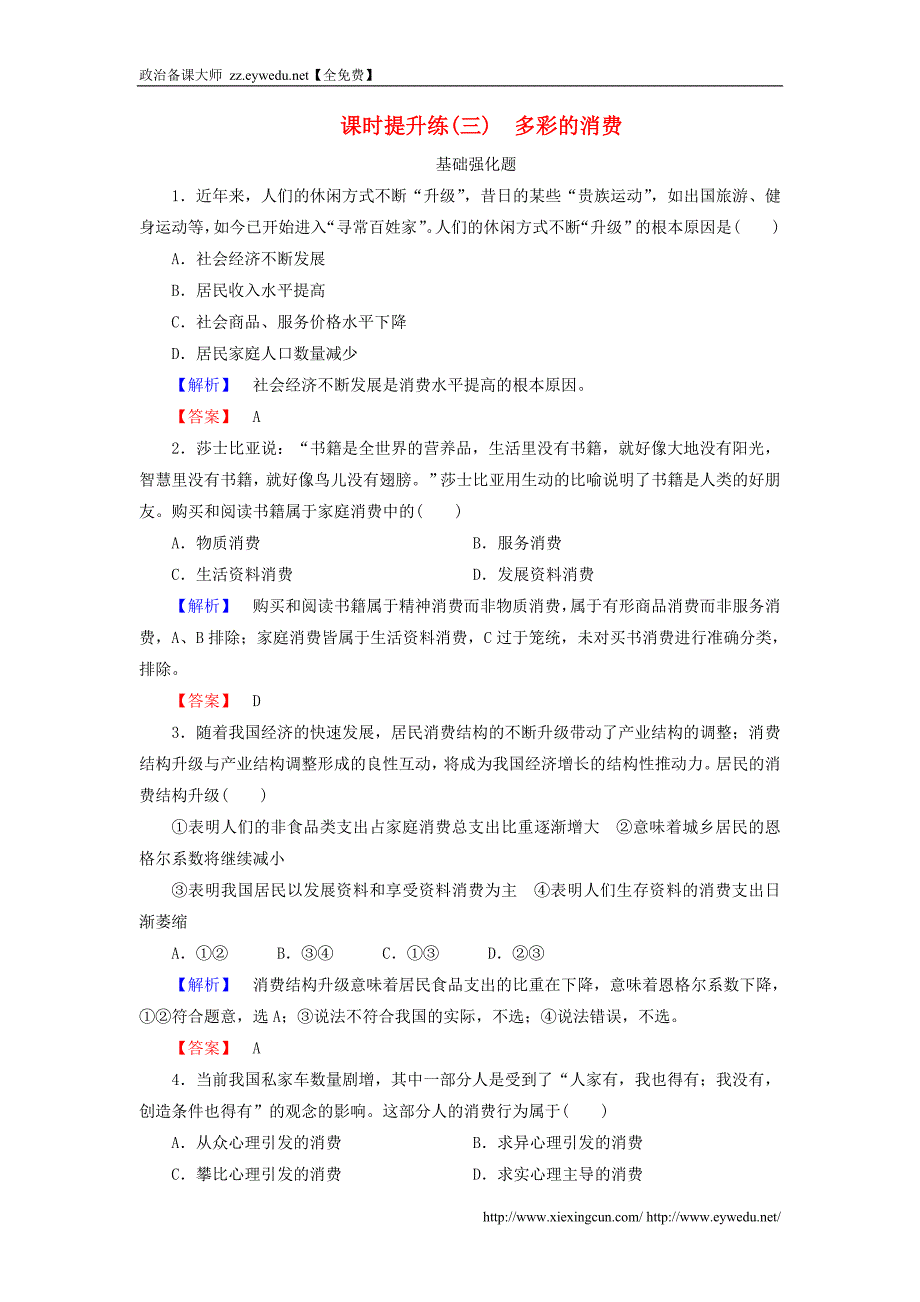 政治备课大师 zz.eywedu.net【全免费】

课时提升练(三) 多彩的消费

基础强化题

1．近年来，人们的休闲方式不断“升级”，昔日的某些“贵族运动”，如出国旅游、健身运动等，如今已开始进入“寻常百姓家”。人们的休闲方式不断“升级”的根本原因是(　　)

A．社会经济不断发展

B．居民收入水平提高

C．社会商品、服务价格水平下降

D．居民家庭人口数量减少

【解析】 社会经济不断发展是消费水平提高的根本原因。

【答案】 A

2．莎士比亚说：“书籍是全世界的营养品，生活里没有书籍，就好像大地没有阳光，智慧里没有书籍，就好像鸟儿没有翅膀。”莎士比亚用生动的比喻说明了书籍是人类的好朋友。购买和阅读书籍属于家庭消费中的(　　)

A．物质消费　　B．服务消费

C．生活资料消费　　D．发展资料消费

【解析】 购买和阅读书籍属于精神消费而非物质消费，属于有形商品消费而非服务消费，A、B排除；家庭消费皆属于生活资料消费，C过于笼统，未对买书消费进行准确分类，排除。

【答案】 D

3．随着我国经济的快速发展，居民消费结构的不断升级带动了产业结构的调整；消费结构升级与产业结构调整形成的良性互动，将成为我国经济增长的结构性推动力。居民的消费结构升级(　　)

①表明人们的非食品类支出占家庭消费总支出比重逐渐增大　②意味着城乡居民的恩格尔系数将继续减小

③表明我国居民以发展资料和享受资料消费为主　④表明人们生存资料的消费支出日渐萎缩

A．①②　B．③④　C．①③　D．②③

【解析】 消费结构升级意味着居民食品支出的比重在下降，意味着恩格尔系数下降，①②符合题意，选A；③说法不符合我国的实际，不选；④说法错误，不选。

【答案】 A

4．当前我国私家车数量剧增，其中一部分人是受到了“人家有，我也得有；我没有，创造条件也得有”的观念的影响。这部分人的消费行为属于(　　)

A．从众心理引发的消费　　B．求异心理引发的消费

C．攀比心理引发的消费　　D．求实心理主导的消费

http://www.xiexingcun.com/ http://www.eywedu.net/